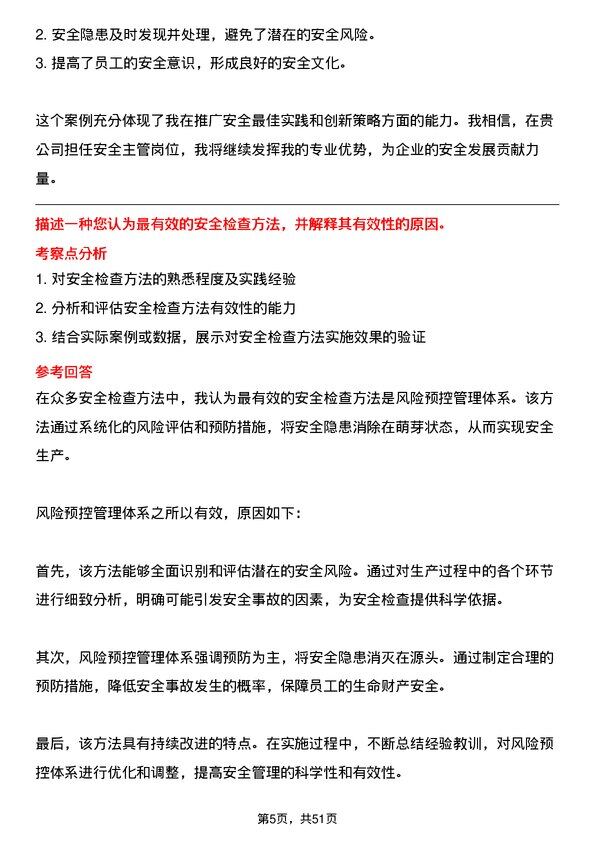 2. 安全隐患及时发现并处理，避免了潜在的安全风险。
3. 提高了员工的安全意识，形成良好的安全文化。

这个案例充分体现了我在推广安全最佳实践和创新策略方面的能力。我相信，在贵公司担任安全主管岗位，我将继续发挥我的专业优势，为企业的安全发展贡献力量。

描述一种您认为最有效的安全检查方法，并解释其有效性的原因。
考察点分析
1. 对安全检查方法的熟悉程度及实践经验
2. 分析和评估安全检查方法有效性的能力
3. 结合实际案例或数据，展示对安全检查方法实施效果的验证
参考回答
在众多安全检查方法中，我认为最有效的安全检查方法是风险预控管理体系。该方法通过系统化的风险评估和预防措施，将安全隐患消除在萌芽状态，从而实现安全生产。

风险预控管理体系之所以有效，原因如下：

首先，该方法能够全面识别和评估潜在的安全风险。通过对生产过程中的各个环节进行细致分析，明确可能引发安全事故的因素，为安全检查提供科学依据。

其次，风险预控管理体系强调预防为主，将安全隐患消灭在源头。通过制定合理的预防措施，降低安全事故发生的概率，保障员工的生命财产安全。

最后，该方法具有持续改进的特点。在实施过程中，不断总结经验教训，对风险预控体系进行优化和调整，提高安全管理的科学性和有效性。

第5页，共51页